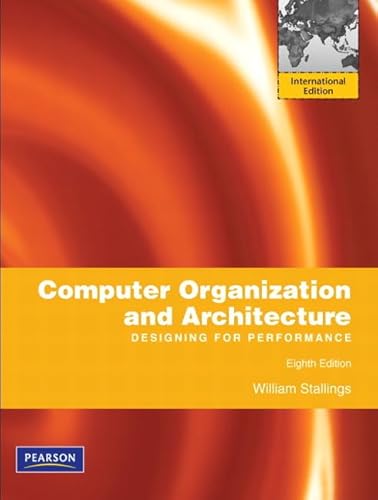 International Edition

Computer Organization and Architecture

DESIGNING FOR PERFORMANCE

Eighth Edition

William Stallings

PEARSON